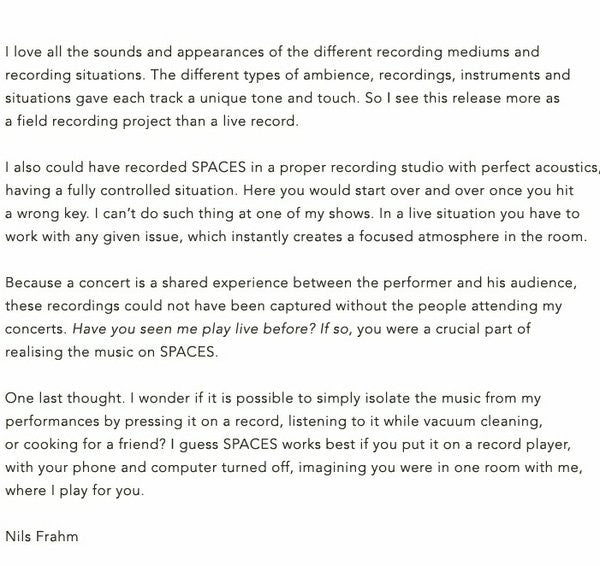 I love all the sounds and appearances of the different recording mediums and recording situations. The different types of ambience, recordings, instruments and situations gave each track a unique tone and touch. So I see this release more as a field recording project than a live record.

I also could have recorded SPACES in a proper recording studio with perfect acoustics, having a fully controlled situation. Here you would start over and over once you hit a wrong key. I can't do such thing at one of my shows. In a live situation you have to work with any given issue, which instantly creates a focused atmosphere in the room.

Because a concert is a shared experience between the performer and his audience, these recordings could not have been captured without the people attending my concerts. Have you seen me play live before? If so, you were a crucial part of realising the music on SPACES.

One last thought. I wonder if it is possible to simply isolate the music from my performances by pressing it on a record, listening to it while vacuum cleaning, or cooking for a friend? I guess SPACES works best if you put it on a record player, with your phone and computer turned off, imagining you were in one room with me, where I play for you.

Nils Frahm